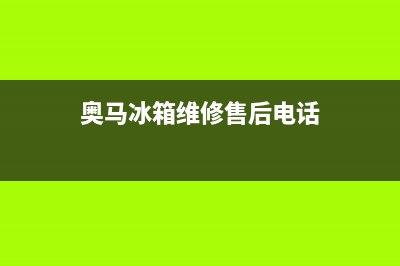 奥马冰箱维修售后电话